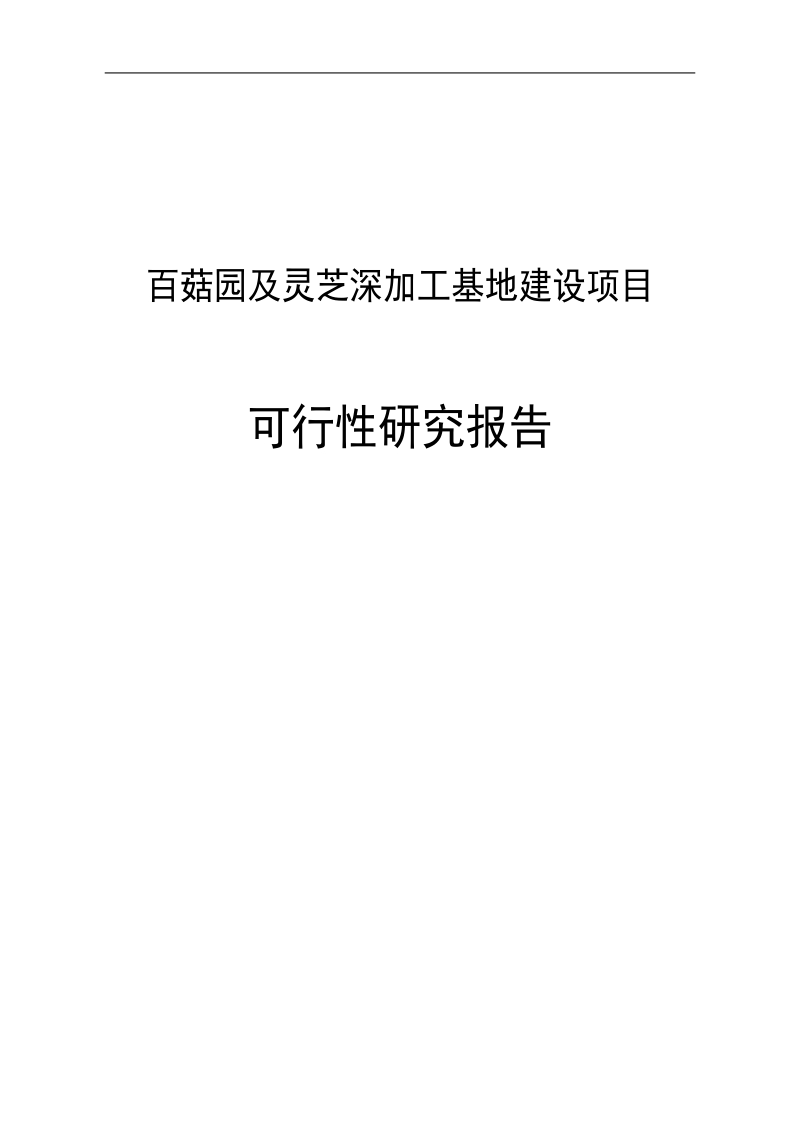 百菇园及灵芝深加工基地建设项目

可行性研究报告